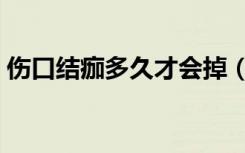 伤口结痂多久才会掉（